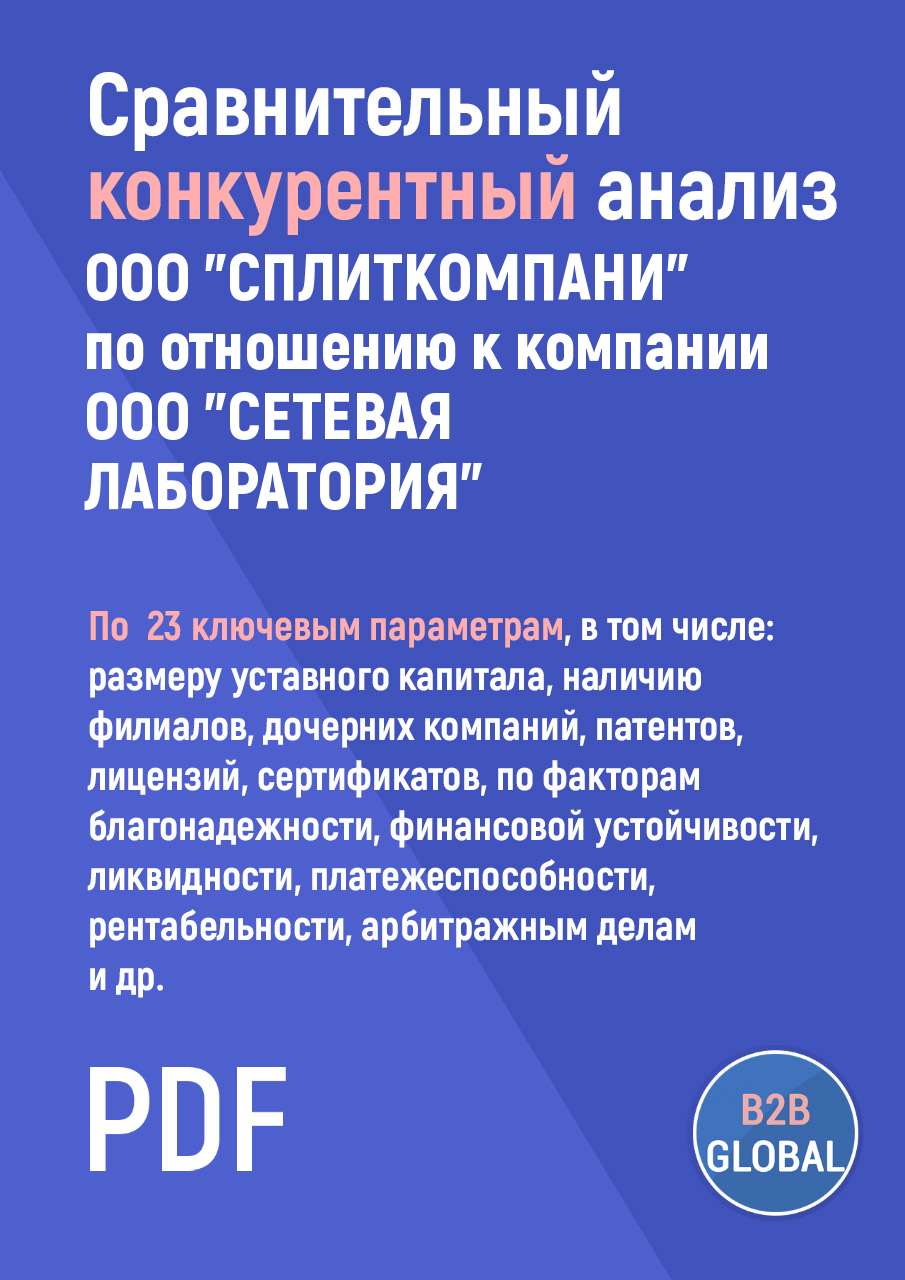 Сравнительный конкурентный анализ ООО "СПЛИТКОМПАНИ" по отношению к компании ООО "СЕТЕВАЯ ЛАБОРАТОРИЯ"

По 23 ключевым параметрам, в том числе: размеру уставного капитала, наличию филиалов, дочерних компаний, патентов, лицензий, сертификатов, по факторам благонадежности, финансовой устойчивости, ликвидности, платежеспособности, рентабельности, арбитражным делам и др.

PDF

B2B GLOBAL